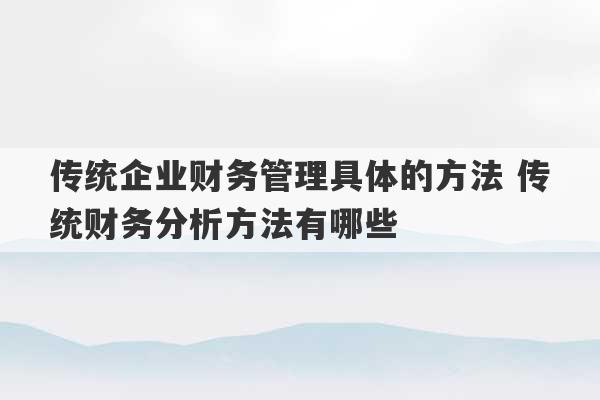 传统企业财务管理具体的方法 传统财务分析方法有哪些